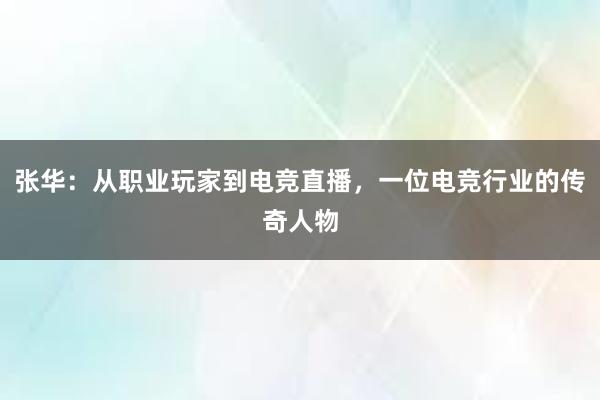 张华：从职业玩家到电竞直播，一位电竞行业的传奇人物